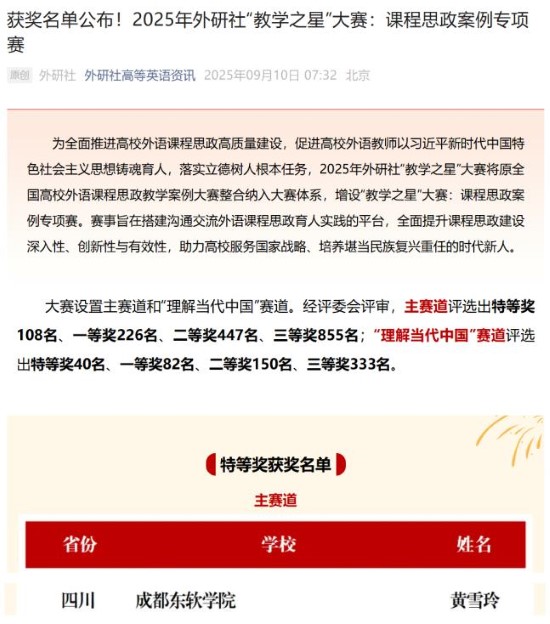 获奖名单公布！2025年外研社“教学之星”大赛：课程思政案例专项赛

原创 外研社 外研社高等英语资讯 2025年09月10日 07:32 北京

为全面推进高校外语课程思政高质量建设，促进高校外语教师以习近平新时代中国特色社会主义思想铸魂育人，落实立德树人根本任务，2025年外研社“教学之星”大赛将原全国高校外语课程思政教学案例大赛整合纳入大赛体系，增设“教学之星”大赛：课程思政案例专项赛。赛事旨在搭建沟通交流外语课程思政育人实践的平台，全面提升课程思政建设深入性、创新性与有效性，助力高校服务国家战略、培养堪当民族复兴重任的时代新人。

大赛设置主赛道和“理解当代中国”赛道。经评委会评审，主赛道评选出特等奖108名、一等奖226名、二等奖447名、三等奖855名；“理解当代中国”赛道评选出特等奖40名、一等奖82名、二等奖150名、三等奖333名。

特等奖获奖名单

主赛道

| 省份 | 学校 | 姓名 |
|---|---|---|
| 四川 | 成都东软学院 | 黄雪玲 |